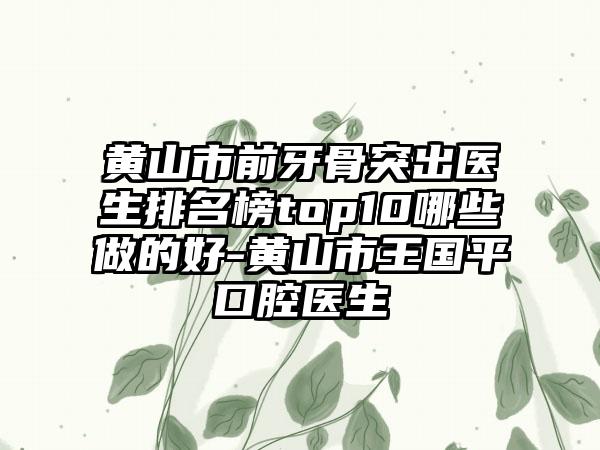 黄山市前牙骨突出医生排名榜top10哪些做的好-黄山市王国平口腔医生